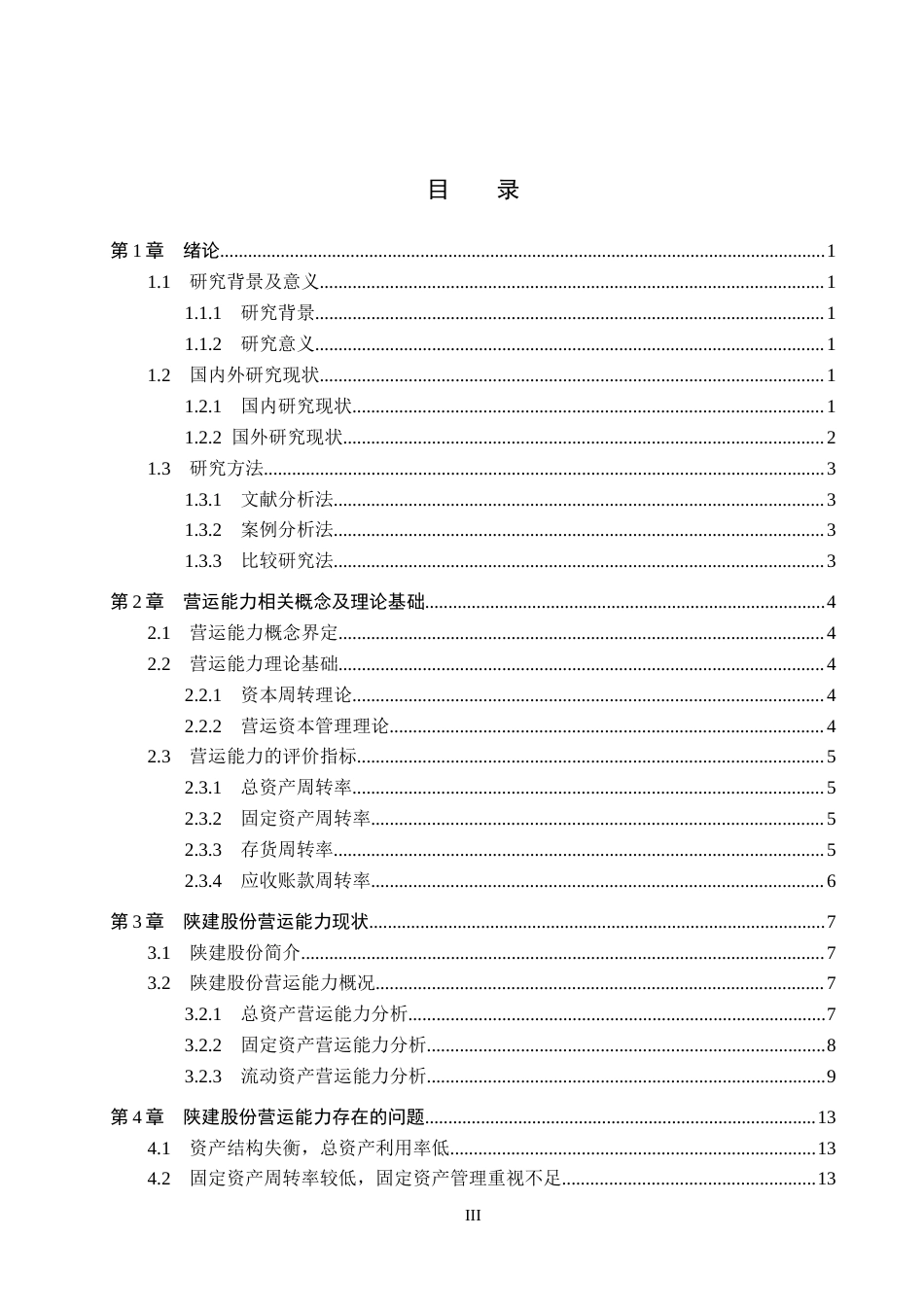 目 录

第1章 绪论 1
1.1 研究背景及意义 1
1.1.1 研究背景 1
1.1.2 研究意义 1
1.2 国内外研究现状 1
1.2.1 国内研究现状 1
1.2.2 国外研究现状 2
1.3 研究方法 3
1.3.1 文献分析法 3
1.3.2 案例分析法 3
1.3.3 比较研究法 3
第2章 营运能力相关概念及理论基础 4
2.1 营运能力概念界定 4
2.2 营运能力理论基础 4
2.2.1 资本周转理论 4
2.2.2 营运资本管理理论 4
2.3 营运能力的评价指标 5
2.3.1 总资产周转率 5
2.3.2 固定资产周转率 5
2.3.3 存货周转率 5
2.3.4 应收账款周转率 6
第3章 陕建股份营运能力现状 7
3.1 陕建股份简介 7
3.2 陕建股份营运能力概况 7
3.2.1 总资产营运能力分析 7
3.2.2 固定资产营运能力分析 8
3.2.3 流动资产营运能力分析 9
第4章 陕建股份营运能力存在的问题 13
4.1 资产结构失衡，总资产利用率低 13
4.2 固定资产周转率较低，固定资产管理重视不足 13

III